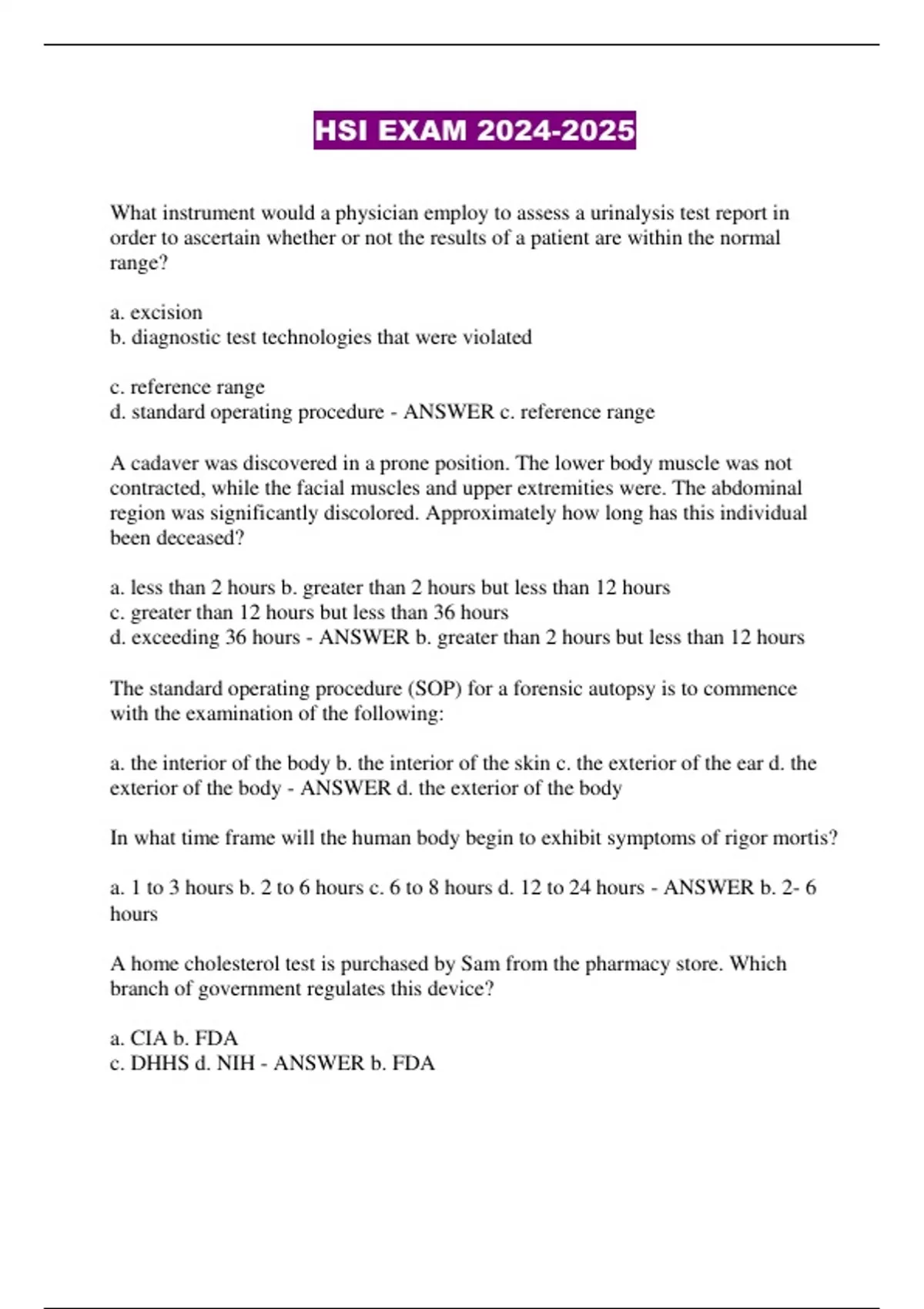 HSI EXAM 2024-2025

What instrument would a physician employ to assess a urinalysis test report in order to ascertain whether or not the results of a patient are within the normal range?

a. excision
b. diagnostic test technologies that were violated

c. reference range
d. standard operating procedure - ANSWER c. reference range

A cadaver was discovered in a prone position. The lower body muscle was not contracted, while the facial muscles and upper extremities were. The abdominal region was significantly discolored. Approximately how long has this individual been deceased?

a. less than 2 hours b. greater than 2 hours but less than 12 hours
c. greater than 12 hours but less than 36 hours
d. exceeding 36 hours - ANSWER b. greater than 2 hours but less than 12 hours

The standard operating procedure (SOP) for a forensic autopsy is to commence with the examination of the following:

a. the interior of the body b. the interior of the skin c. the exterior of the ear d. the exterior of the body - ANSWER d. the exterior of the body

In what time frame will the human body begin to exhibit symptoms of rigor mortis?

a. 1 to 3 hours b. 2 to 6 hours c. 6 to 8 hours d. 12 to 24 hours - ANSWER b. 2- 6 hours

A home cholesterol test is purchased by Sam from the pharmacy store. Which branch of government regulates this device?

a. CIA b. FDA
c. DHHS d. NIH - ANSWER b. FDA